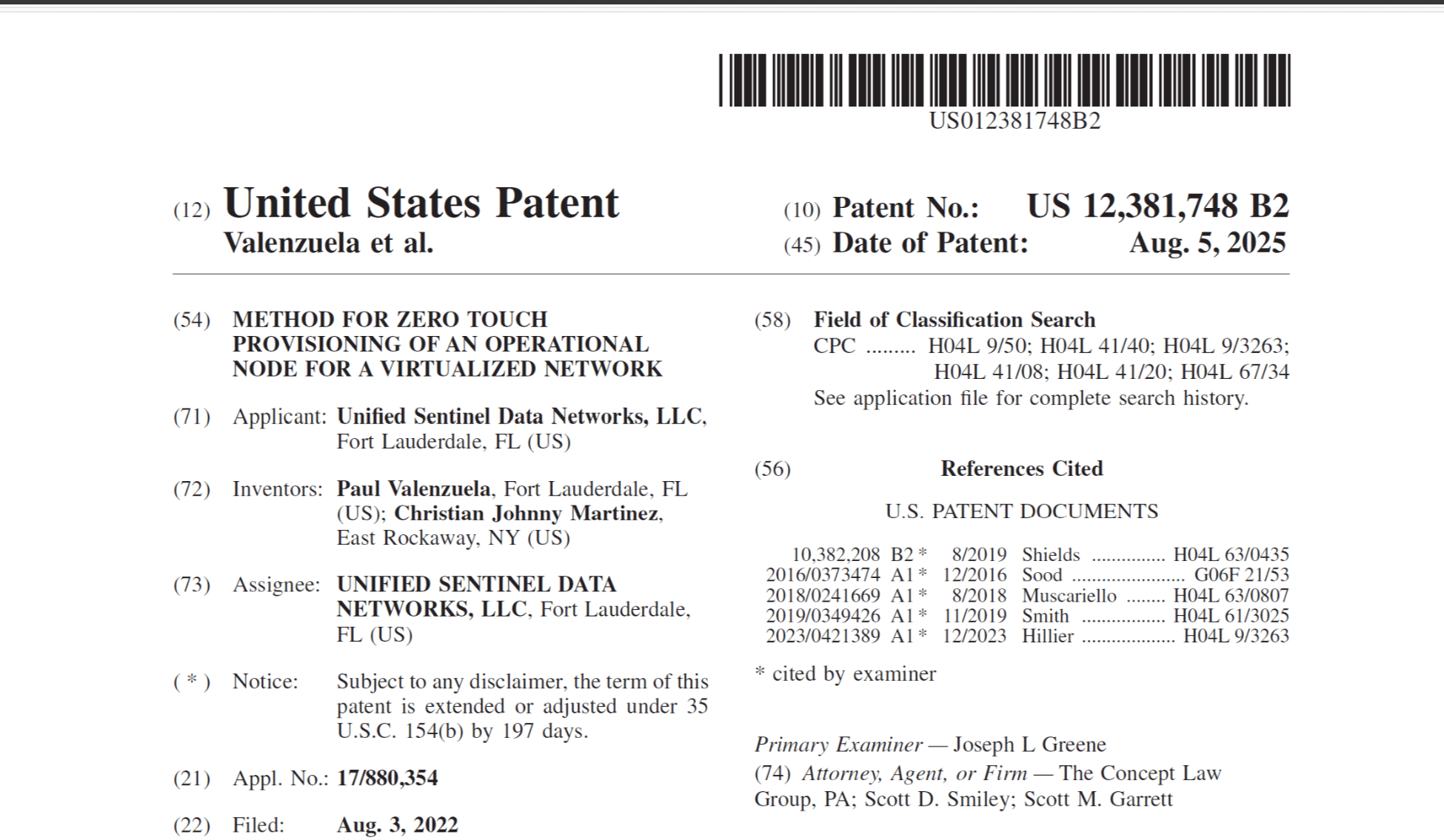 US012381748B2

(12) United States Patent
Valenzuela et al.

(10) Patent No.: US 12,381,748 B2
(45) Date of Patent: Aug. 5, 2025

(54) METHOD FOR ZERO TOUCH PROVISIONING OF AN OPERATIONAL NODE FOR A VIRTUALIZED NETWORK

(71) Applicant: Unified Sentinel Data Networks, LLC, Fort Lauderdale, FL (US)

(72) Inventors: Paul Valenzuela, Fort Lauderdale, FL (US); Christian Johnny Martinez, East Rockaway, NY (US)

(73) Assignee: UNIFIED SENTINEL DATA NETWORKS, LLC, Fort Lauderdale, FL (US)

( * ) Notice: Subject to any disclaimer, the term of this patent is extended or adjusted under 35 U.S.C. 154(b) by 197 days.

(21) Appl. No.: 17/880,354

(22) Filed: Aug. 3, 2022

(58) Field of Classification Search
CPC H04L 9/50; H04L 41/40; H04L 9/3263; H04L 41/08; H04L 41/20; H04L 67/34
See application file for complete search history.

(56) References Cited

U.S. PATENT DOCUMENTS

10,382,208 B2 * 8/2019 Shields H04L 63/0435
2016/0373474 A1 * 12/2016 Sood G06F 21/53
2018/0241669 A1 * 8/2018 Muscariello H04L 63/0807
2019/0349426 A1 * 11/2019 Smith H04L 61/3025
2023/0421389 A1 * 12/2023 Hillier H04L 9/3263

* cited by examiner

Primary Examiner — Joseph L Greene
(74) Attorney, Agent, or Firm — The Concept Law Group, PA; Scott D. Smiley; Scott M. Garrett